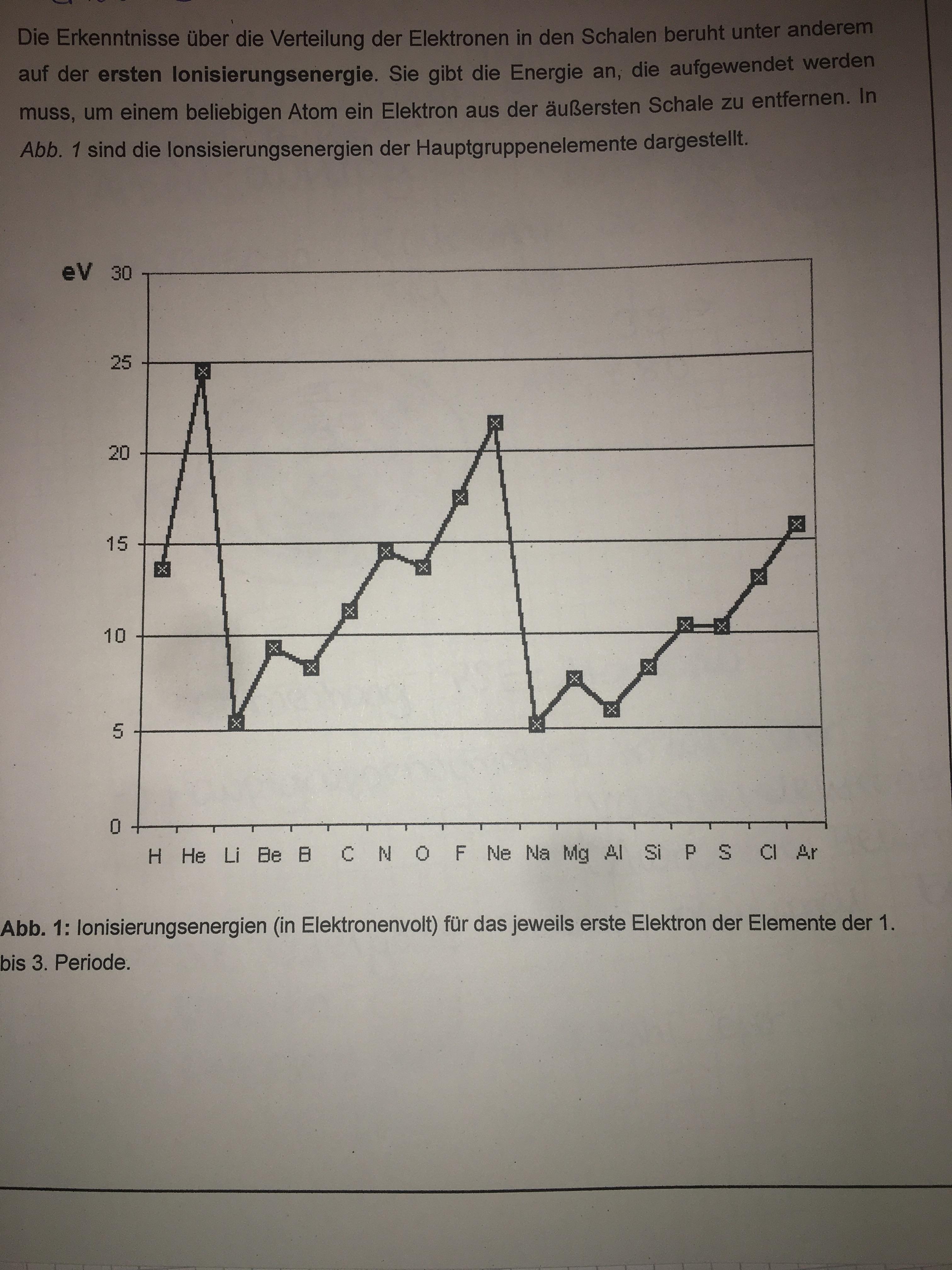 Die Erkenntnisse über die Verteilung der Elektronen in den Schalen beruht unter anderem auf der **ersten Ionisierungsenergie**. Sie gibt die Energie an, die aufgewendet werden muss, um einem beliebigen Atom ein Elektron aus der äußersten Schale zu entfernen. In *Abb. 1* sind die Ionsisierungsenergien der Hauptgruppenelemente dargestellt.

eV 30
25
20
15
10
5
0
H He Li Be B C N O F Ne Na Mg Al Si P S Cl Ar

**Abb. 1:** Ionisierungsenergien (in Elektronenvolt) für das jeweils erste Elektron der Elemente der 1. bis 3. Periode.